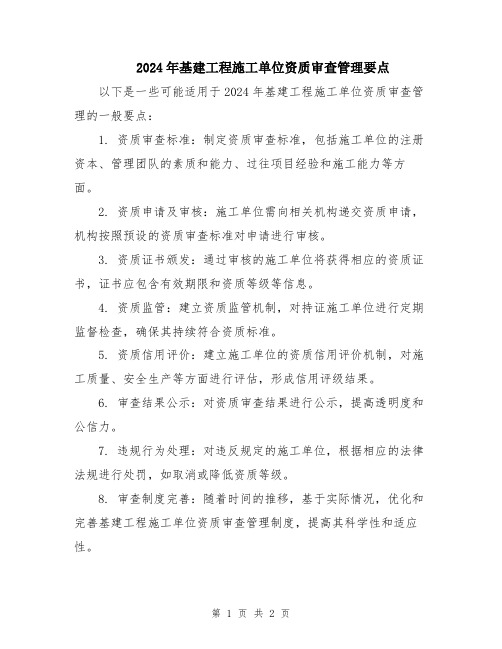 2024年基建工程施工单位资质审查管理要点

以下是一些可能适用于2024年基建工程施工单位资质审查管理的一般要点：

1. 资质审查标准：制定资质审查标准，包括施工单位的注册资本、管理团队的素质和能力、过往项目经验和施工能力等方面。

2. 资质申请及审核：施工单位需向相关机构递交资质申请，机构按照预设的资质审查标准对申请进行审核。

3. 资质证书颁发：通过审核的施工单位将获得相应的资质证书，证书应包含有效期限和资质等级等信息。

4. 资质监管：建立资质监管机制，对持证施工单位进行定期监督检查，确保其持续符合资质标准。

5. 资质信用评价：建立施工单位的资质信用评价机制，对施工质量、安全生产等方面进行评估，形成信用评级结果。

6. 审查结果公示：对资质审查结果进行公示，提高透明度和公信力。

7. 违规行为处理：对违反规定的施工单位，根据相应的法律法规进行处罚，如取消或降低资质等级。

8. 审查制度完善：随着时间的推移，基于实际情况，优化和完善基建工程施工单位资质审查管理制度，提高其科学性和适应性。

第 1 页 共 2 页